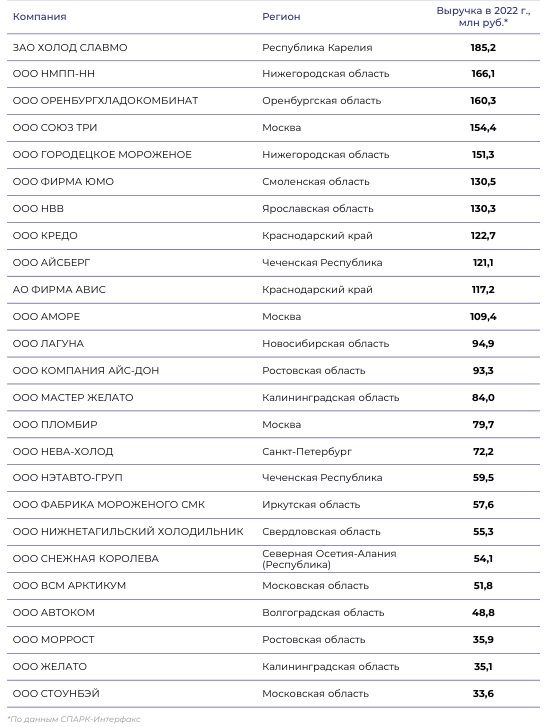 | Компания | Регион | Выручка в 2022 г., млн руб.* |
|---|---|---|
| ЗАО ХОЛОД СЛАВМО | Республика Карелия | 185,2 |
| ООО НМПП-НН | Нижегородская область | 166,1 |
| ООО ОРЕНБУРГХЛАДОКОМБИНАТ | Оренбургская область | 160,3 |
| ООО СОЮЗ ТРИ | Москва | 154,4 |
| ООО ГОРОДЕЦКОЕ МОРОЖЕНОЕ | Нижегородская область | 151,3 |
| ООО ФИРМА ЮМО | Смоленская область | 130,5 |
| ООО НВВ | Ярославская область | 130,3 |
| ООО КРЕДО | Краснодарский край | 122,7 |
| ООО АЙСБЕРГ | Чеченская Республика | 121,1 |
| АО ФИРМА АВИС | Краснодарский край | 117,2 |
| ООО АМОРЕ | Москва | 109,4 |
| ООО ЛАГУНА | Новосибирская область | 94,9 |
| ООО КОМПАНИЯ АЙС-ДОН | Ростовская область | 93,3 |
| ООО МАСТЕР ЖЕЛАТО | Калининградская область | 84,0 |
| ООО ПЛОМБИР | Москва | 79,7 |
| ООО НЕВА-ХОЛОД | Санкт-Петербург | 72,2 |
| ООО НЭТАВТО-ГРУП | Чеченская Республика | 59,5 |
| ООО ФАБРИКА МОРОЖЕНОГО СМК | Иркутская область | 57,6 |
| ООО НИЖНЕТАГИЛЬСКИЙ ХОЛОДИЛЬНИК | Свердловская область | 55,3 |
| ООО СНЕЖНАЯ КОРОЛЕВА | Северная Осетия-Алания (Республика) | 54,1 |
| ООО ВСМ АРКТИКУМ | Московская область | 51,8 |
| ООО АВТОКОМ | Волгоградская область | 48,8 |
| ООО МОРРОСТ | Ростовская область | 35,9 |
| ООО ЖЕЛАТО | Калининградская область | 35,1 |
| ООО СТОУНБЭЙ | Московская область | 33,6 |

*По данным СПАРК-Интерфакс